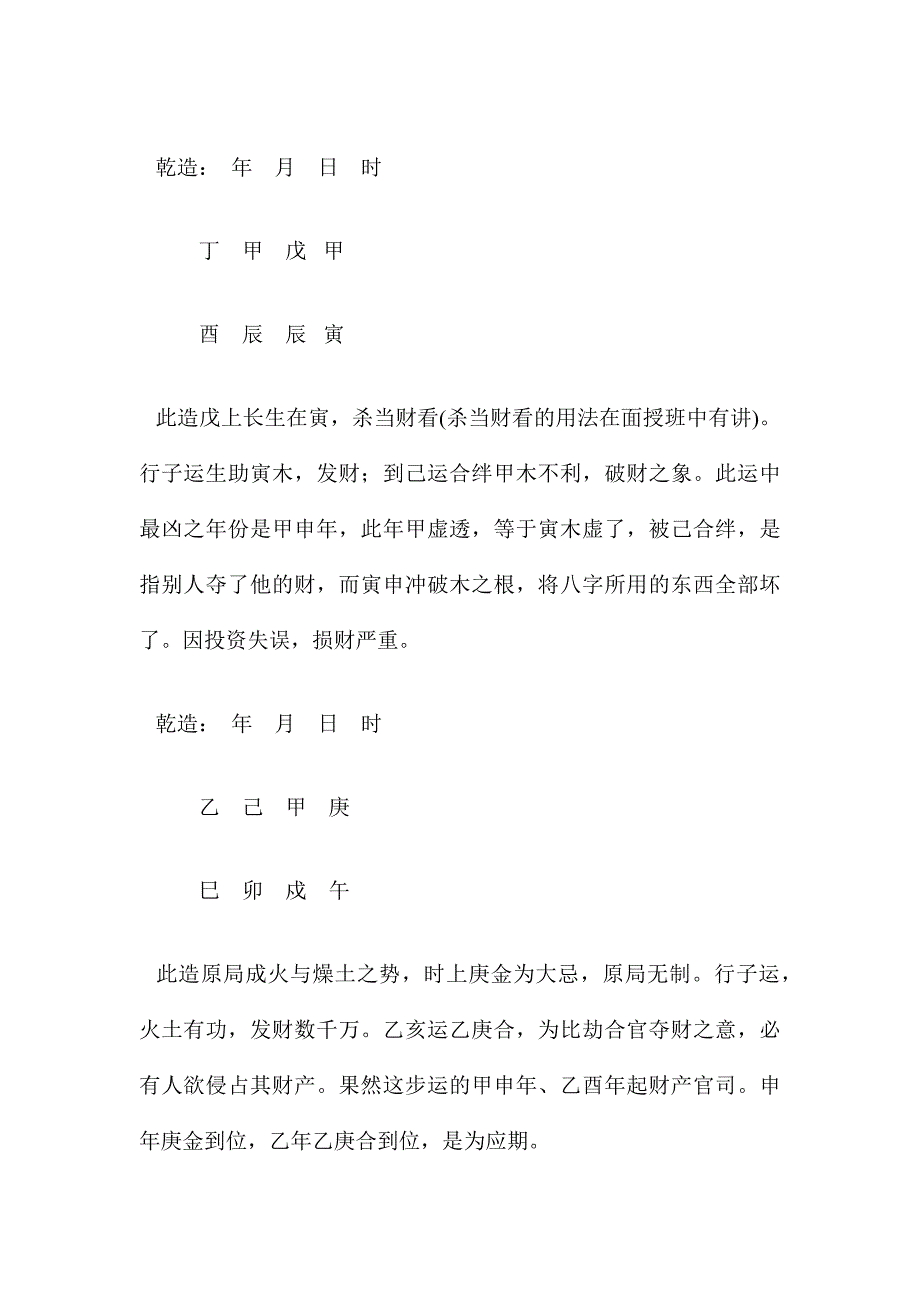 乾造： 年 月 日 时

丁 甲 戊 甲

酉 辰 辰 寅

此造戊上长生在寅，杀当财看(杀当财看的用法在面授班中有讲)。行子运生助寅木，发财；到己运合绊甲木不利，破财之象。此运中最凶之年份是甲申年，此年甲虚透，等于寅木虚了，被己合绊，是指别人夺了他的财，而寅申冲破木之根，将八字所用的东西全部坏了。因投资失误，损财严重。

乾造： 年 月 日 时

乙 己 甲 庚

巳 卯 戌 午

此造原局成火与燥土之势，时上庚金为大忌，原局无制。行子运，火土有功，发财数千万。乙亥运乙庚合，为比劫合官夺财之意，必有人欲侵占其财产。果然这步运的甲申年、乙酉年起财产官司。申年庚金到位，乙年乙庚合到位，是为应期。